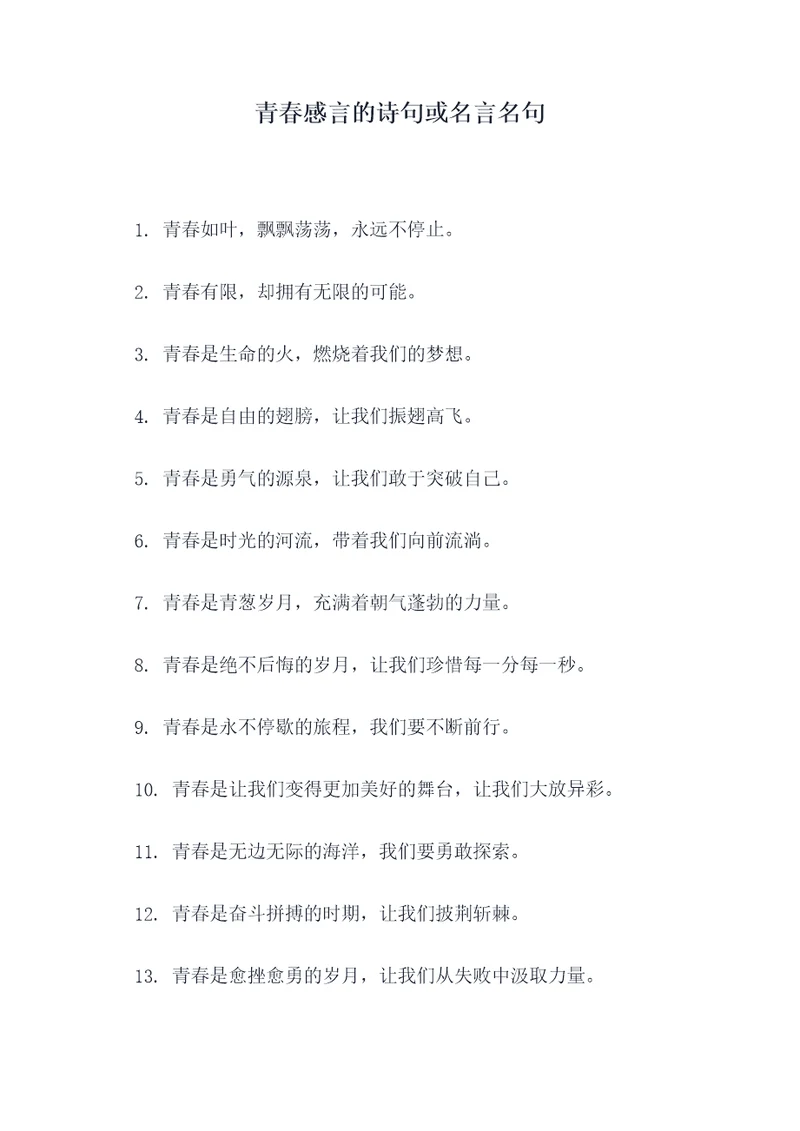 青春感言的诗句或名言名句

1. 青春如叶，飘飘荡荡，永远不停止。

2. 青春有限，却拥有无限的可能。

3. 青春是生命的火，燃烧着我们的梦想。

4. 青春是自由的翅膀，让我们振翅高飞。

5. 青春是勇气的源泉，让我们敢于突破自己。

6. 青春是时光的河流，带着我们向前流淌。

7. 青春是青葱岁月，充满着朝气蓬勃的力量。

8. 青春是绝不后悔的岁月，让我们珍惜每一分每一秒。

9. 青春是永不停歇的旅程，我们要不断前行。

10. 青春是让我们变得更加美好的舞台，让我们大放异彩。

11. 青春是无边无际的海洋，我们要勇敢探索。

12. 青春是奋斗拼搏的时期，让我们披荆斩棘。

13. 青春是愈挫愈勇的岁月，让我们从失败中汲取力量。